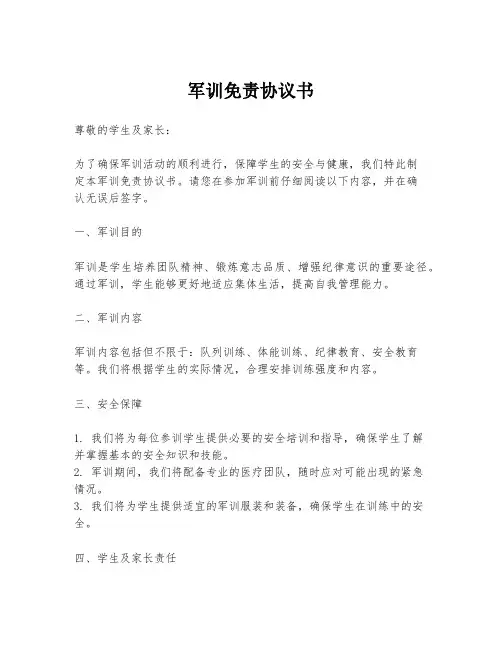 军训免责协议书

尊敬的学生及家长：

为了确保军训活动的顺利进行，保障学生的安全与健康，我们特此制定本军训免责协议书。请您在参加军训前仔细阅读以下内容，并在确认无误后签字。

一、军训目的

军训是学生培养团队精神、锻炼意志品质、增强纪律意识的重要途径。通过军训，学生能够更好地适应集体生活，提高自我管理能力。

二、军训内容

军训内容包括但不限于：队列训练、体能训练、纪律教育、安全教育等。我们将根据学生的实际情况，合理安排训练强度和内容。

三、安全保障

1. 我们将为每位参训学生提供必要的安全培训和指导，确保学生了解并掌握基本的安全知识和技能。
2. 军训期间，我们将配备专业的医疗团队，随时应对可能出现的紧急情况。
3. 我们将为学生提供适宜的军训服装和装备，确保学生在训练中的安全。

四、学生及家长责任